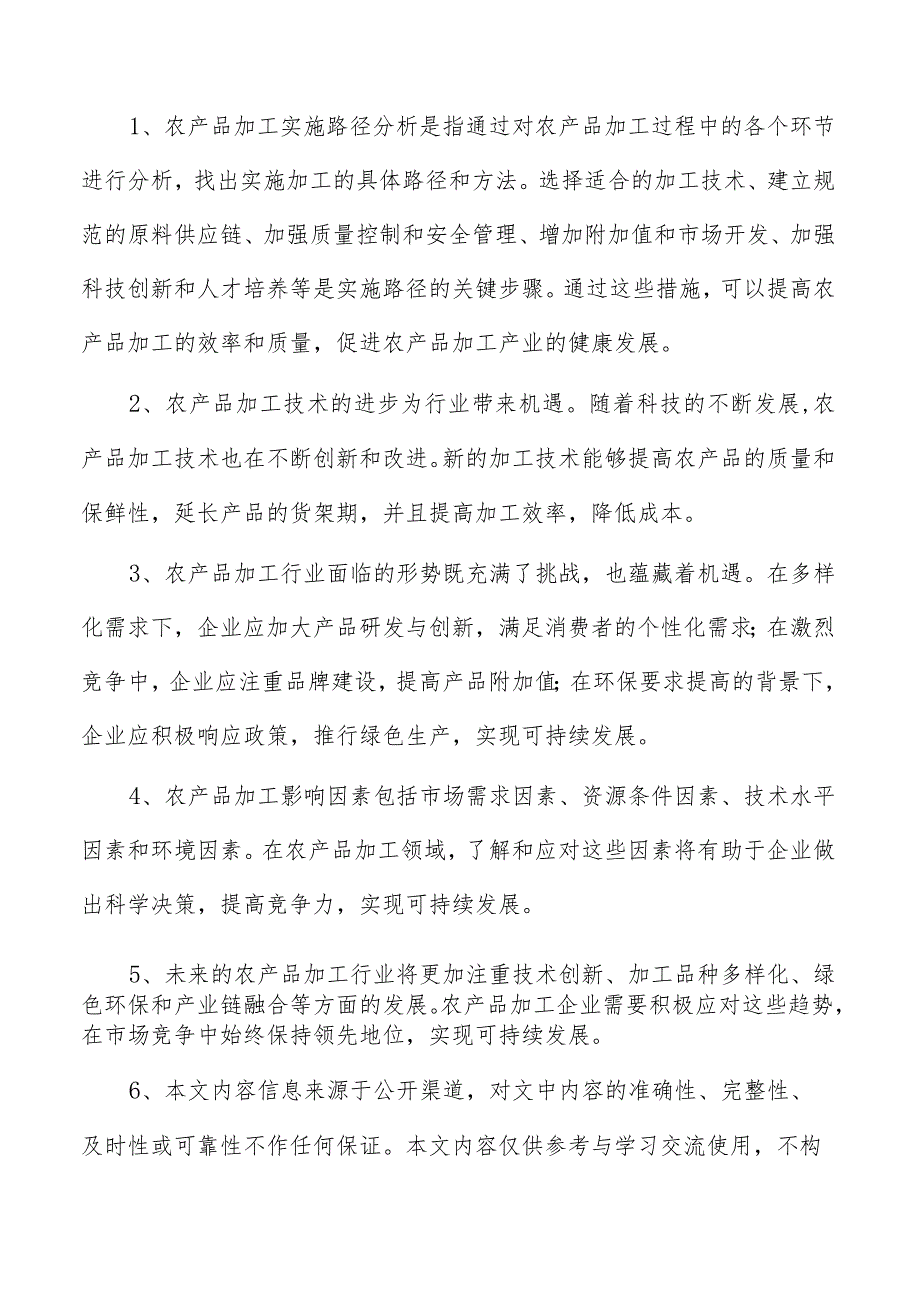 1、农产品加工实施路径分析是指通过对农产品加工过程中的各个环节进行分析，找出实施加工的具体路径和方法。选择适合的加工技术、建立规范的原料供应链、加强质量控制和安全管理、增加附加值和市场开发、加强科技创新和人才培养等是实施路径的关键步骤。通过这些措施，可以提高农产品加工的效率和质量，促进农产品加工产业的健康发展。

2、农产品加工技术的进步为行业带来机遇。随着科技的不断发展,农产品加工技术也在不断创新和改进。新的加工技术能够提高农产品的质量和保鲜性，延长产品的货架期，并且提高加工效率，降低成本。

3、农产品加工行业面临的形势既充满了挑战，也蕴藏着机遇。在多样化需求下，企业应加大产品研发与创新，满足消费者的个性化需求;在激烈竞争中，企业应注重品牌建设，提高产品附加值;在环保要求提高的背景下，企业应积极响应政策，推行绿色生产，实现可持续发展。

4、农产品加工影响因素包括市场需求因素、资源条件因素、技术水平因素和环境因素。在农产品加工领域，了解和应对这些因素将有助于企业做出科学决策，提高竞争力，实现可持续发展。

5、未来的农产品加工行业将更加注重技术创新、加工品种多样化、绿色环保和产业链融合等方面的发展。农产品加工企业需要积极应对这些趋势，在市场竞争中始终保持领先地位，实现可持续发展。

6、本文内容信息来源于公开渠道，对文中内容的准确性、完整性、及时性或可靠性不作任何保证。本文内容仅供参考与学习交流使用，不构